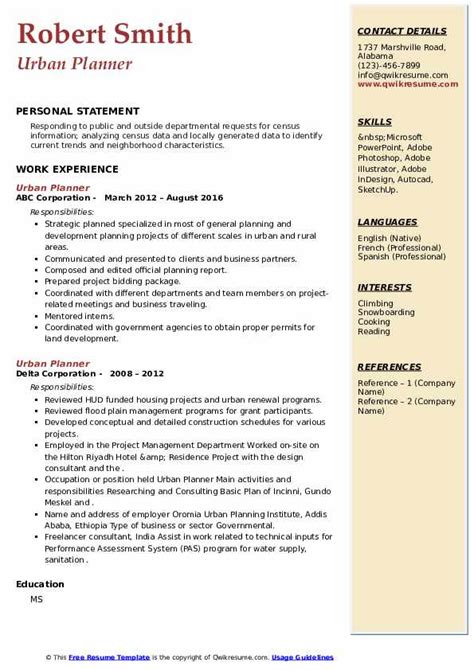 Robert Smith
Urban Planner

PERSONAL STATEMENT
Responding to public and outside departmental requests for census information; analyzing census data and locally generated data to identify current trends and neighborhood characteristics.

WORK EXPERIENCE
Urban Planner
ABC Corporation - March 2012 – August 2016
Responsibilities:
- Strategic planned specialized in most of general planning and development planning projects of different scales in urban and rural areas.
- Communicated and presented to clients and business partners.
- Composed and edited official planning report.
- Prepared project bidding package.
- Coordinated with different departments and team members on project-related meetings and business traveling.
- Mentored interns.
- Coordinated with government agencies to obtain proper permits for land development.

Urban Planner
Delta Corporation - 2008 – 2012
Responsibilities:
- Reviewed HUD funded housing projects and urban renewal programs.
- Reviewed flood plain management programs for grant participants.
- Developed conceptual and detailed construction schedules for various projects.
- Employed in the Project Management Department Worked on-site on the Hilton Riyadh Hotel &amp; Residence Project with the design consultant and the .
- Occupation or position held Urban Planner Main activities and responsibilities Researching and Consulting Basic Plan of Incinni, Gundo Meskel and .
- Name and address of employer Oromia Urban Planning Institute, Addis Ababa, Ethiopia Type of business or sector Governmental.
- Freelancer consultant, India Assist in work related to technical inputs for Performance Assessment System (PAS) program for water supply, sanitation .

Education
MS

CONTACT DETAILS
1737 Marshville Road, Alabama
(123)-456-7899
info@qwikresume.com
www.qwikresume.com

SKILLS
&nbsp;Microsoft PowerPoint, Adobe Photoshop, Adobe Illustrator, Adobe InDesign, Autocad, SketchUp.

LANGUAGES
English (Native)
French (Professional)
Spanish (Professional)

INTERESTS
Climbing
Snowboarding
Cooking
Reading

REFERENCES
Reference – 1 (Company Name)
Reference – 2 (Company Name)

© This Free Resume Template is the copyright of Qwikresume.com. Usage Guidelines